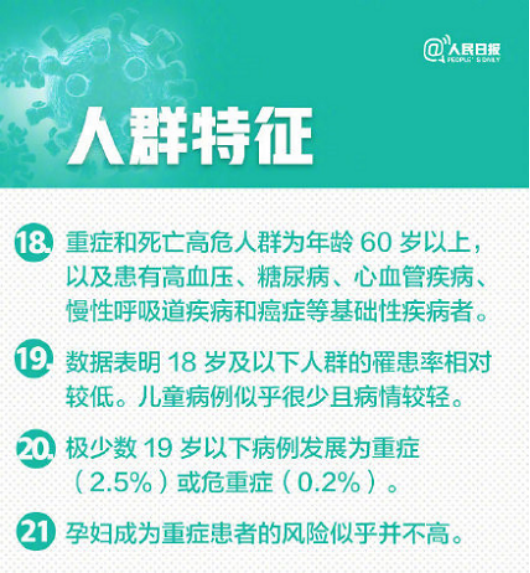 @人民日报
PEOPLE'S DAILY

人群特征

18.重症和死亡高危人群为年龄60岁以上，以及患有高血压、糖尿病、心血管疾病、慢性呼吸道疾病和癌症等基础性疾病者。

19.数据表明18岁及以下人群的罹患率相对较低。儿童病例似乎很少且病情较轻。

20.极少数19岁以下病例发展为重症（2.5%）或危重症（0.2%）。

21 孕妇成为重症患者的风险似乎并不高。